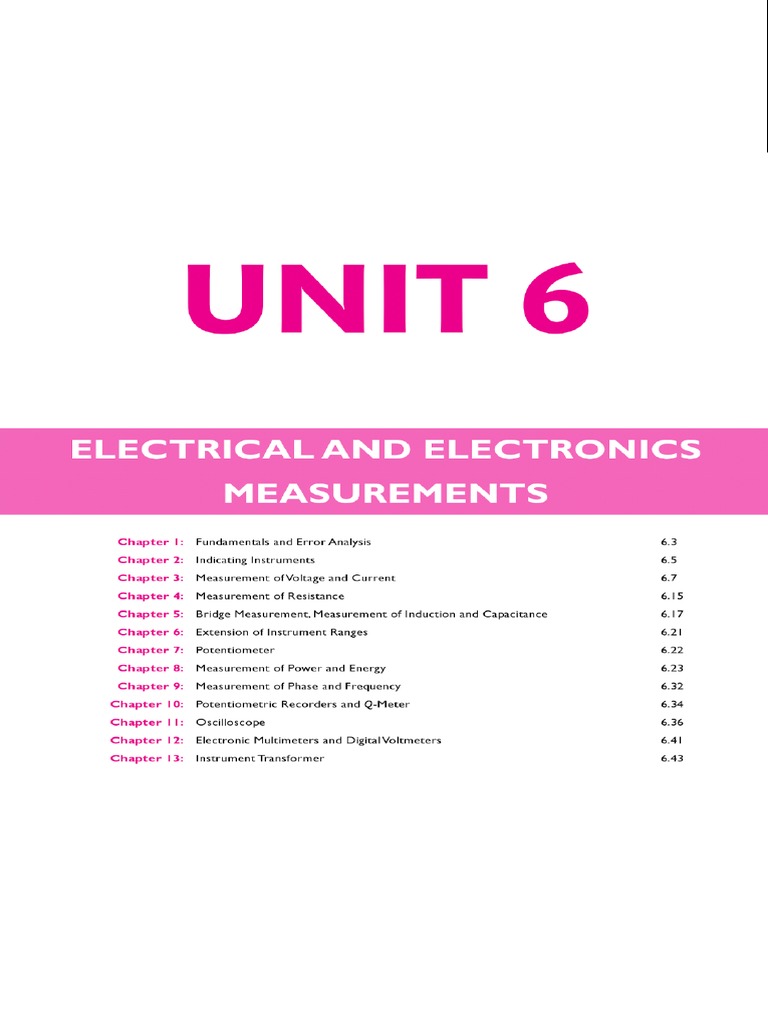 UNIT 6

ELECTRICAL AND ELECTRONICS MEASUREMENTS

| | | |
|---|---|---|
| Chapter 1: | Fundamentals and Error Analysis | 6.3 |
| Chapter 2: | Indicating Instruments | 6.5 |
| Chapter 3: | Measurement of Voltage and Current | 6.7 |
| Chapter 4: | Measurement of Resistance | 6.15 |
| Chapter 5: | Bridge Measurement, Measurement of Induction and Capacitance | 6.17 |
| Chapter 6: | Extension of Instrument Ranges | 6.21 |
| Chapter 7: | Potentiometer | 6.22 |
| Chapter 8: | Measurement of Power and Energy | 6.23 |
| Chapter 9: | Measurement of Phase and Frequency | 6.32 |
| Chapter 10: | Potentiometric Recorders and Q-Meter | 6.34 |
| Chapter 11: | Oscilloscope | 6.36 |
| Chapter 12: | Electronic Multimeters and Digital Voltmeters | 6.41 |
| Chapter 13: | Instrument Transformer | 6.43 |